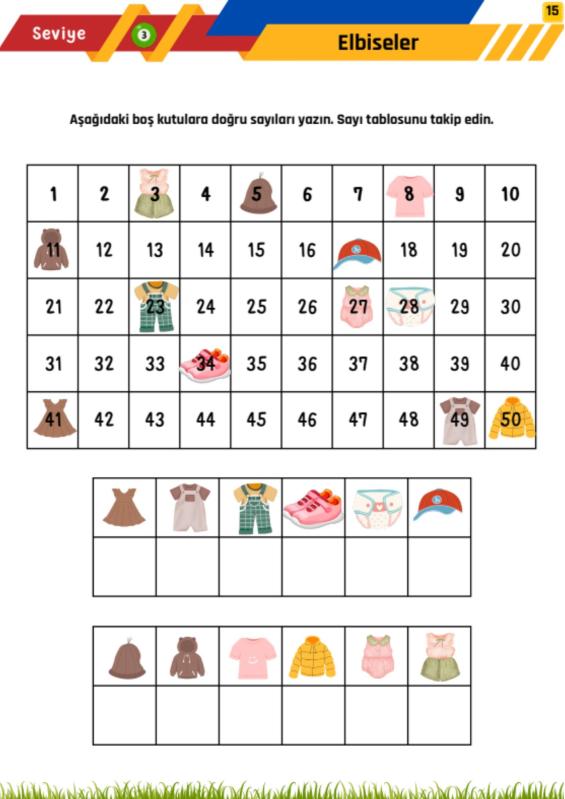 Seviye 3

Elbiseler

15

Aşağıdaki boş kutulara doğru sayıları yazın. Sayı tablosunu takip edin.

| 1 | 2 | 3 | 4 | 5 | 6 | 7 | 8 | 9 | 10 |
|---|---|---|---|---|---|---|---|---|---|
| 11 | 12 | 13 | 14 | 15 | 16 | | 18 | 19 | 20 |
| 21 | 22 | 23 | 24 | 25 | 26 | 27 | 28 | 29 | 30 |
| 31 | 32 | 33 | 34 | 35 | 36 | 37 | 38 | 39 | 40 |
| 41 | 42 | 43 | 44 | 45 | 46 | 47 | 48 | 49 | 50 |